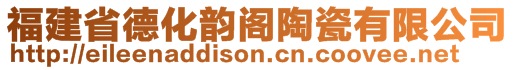 福建省德化韵阁陶瓷有限公司
http://eileenaddison.cn.coovee.net